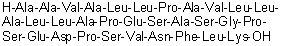 H-Ala-Ala-Val-Ala-Leu-Leu-Pro-Ala-Val-Leu-Leu-Ala-Leu-Leu-Ala-Pro-Glu-Ser-Ala-Ser-Gly-Pro-Ser-Glu-Asp-Pro-Ser-Val-Asn-Phe-Leu-Lys-OH